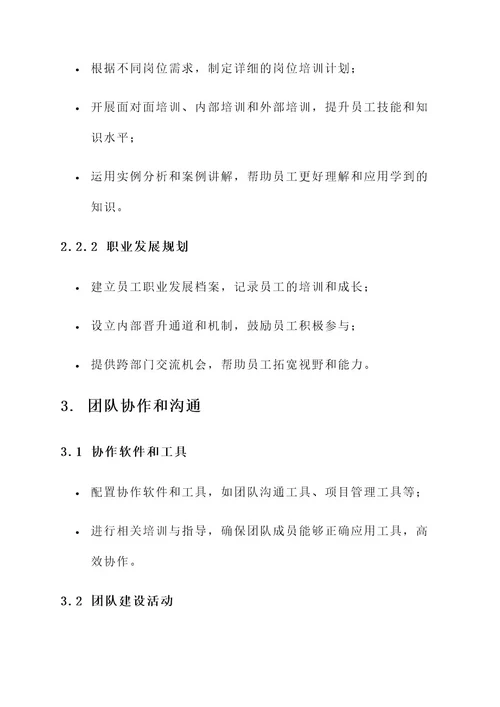 • 根据不同岗位需求，制定详细的岗位培训计划；

• 开展面对面培训、内部培训和外部培训，提升员工技能和知识水平；

• 运用实例分析和案例讲解，帮助员工更好理解和应用学到的知识。

2.2.2 职业发展规划

• 建立员工职业发展档案，记录员工的培训和成长；

• 设立内部晋升通道和机制，鼓励员工积极参与；

• 提供跨部门交流机会，帮助员工拓宽视野和能力。

3. 团队协作和沟通

3.1 协作软件和工具

• 配置协作软件和工具，如团队沟通工具、项目管理工具等；

• 进行相关培训与指导，确保团队成员能够正确应用工具，高效协作。

3.2 团队建设活动